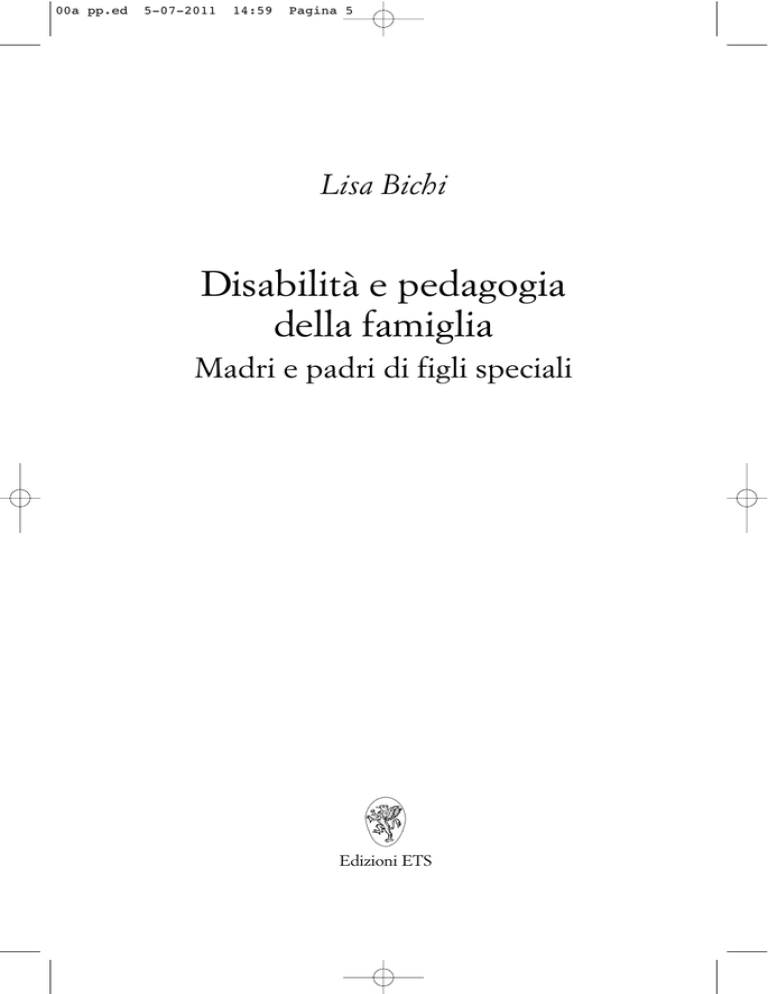 00a pp.ed 5-07-2011 14:59 Pagina 5

Lisa Bichi

Disabilità e pedagogia della famiglia
Madri e padri di figli speciali

Edizioni ETS